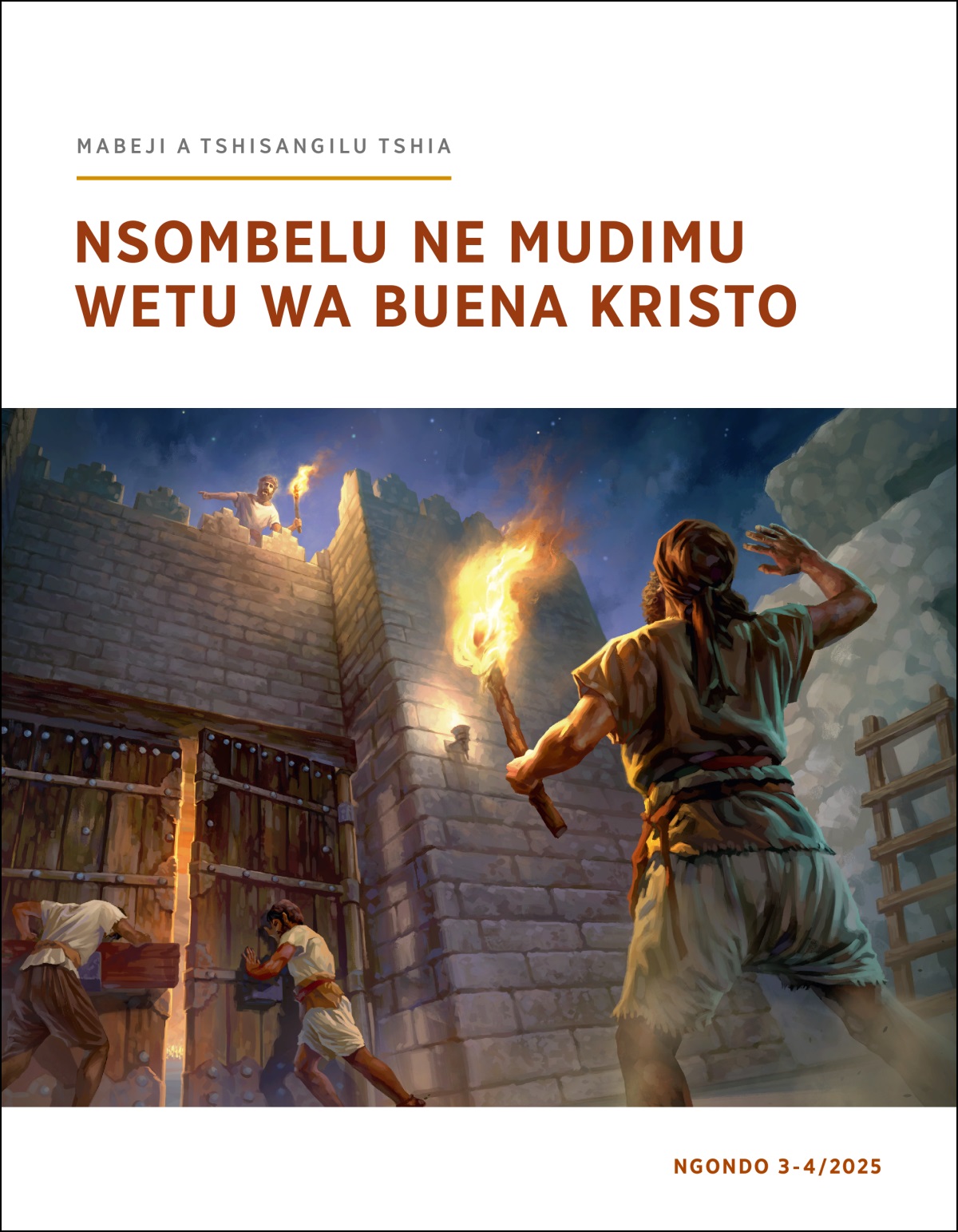 MABEJI A TSHISANGILU TSHIA

NSOMBELU NE MUDIMU WETU WA BUENA KRISTO

NGONDO 3-4/2025